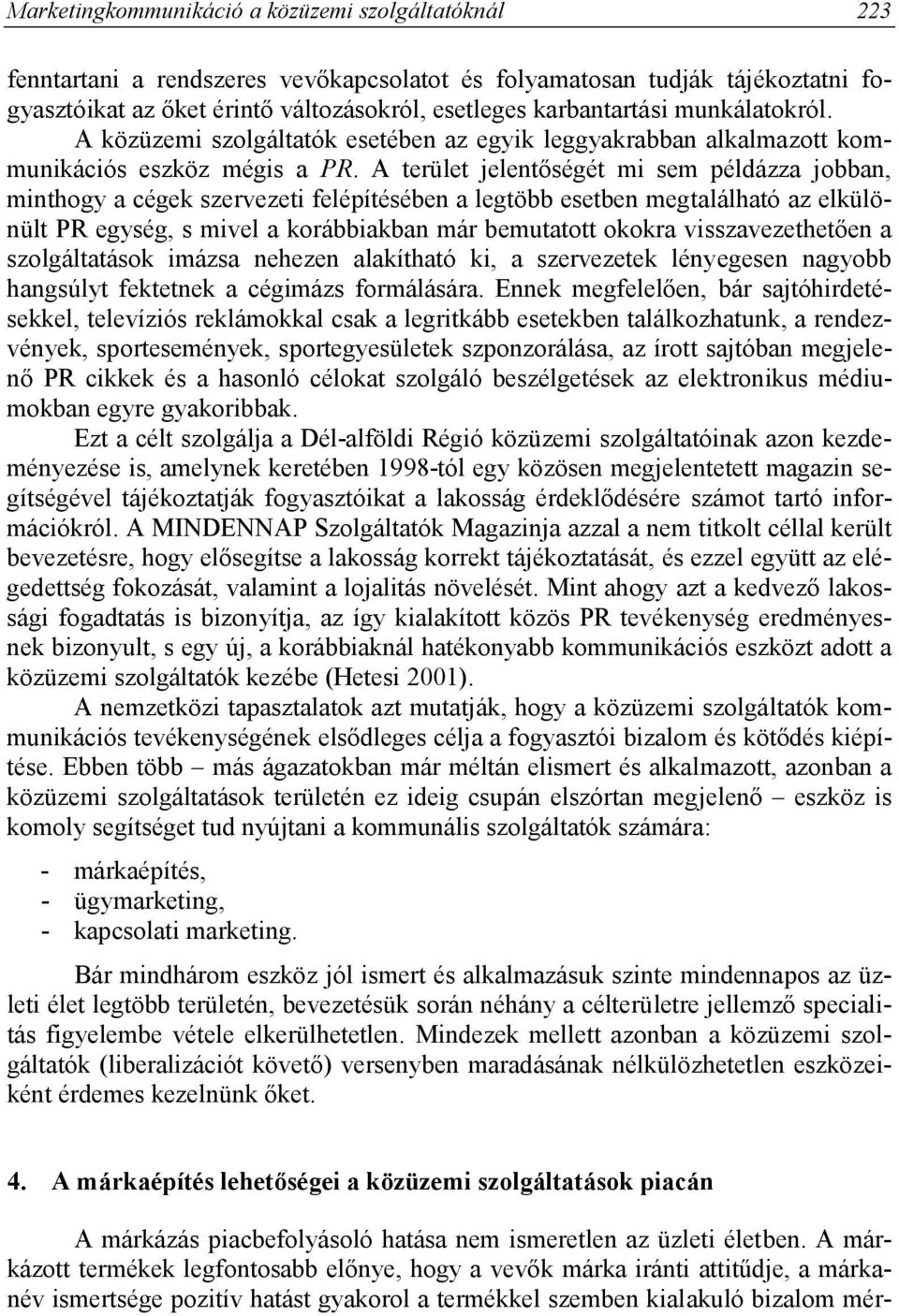 Marketingkommunikáció a közüzemi szolgáltatóknál 223

fenntartani a rendszeres vevőkapcsolatot és folyamatosan tudják tájékoztatni fogyasztóikat az őket érintő változásokról, esetleges karbantartási munkálatokról. A közüzemi szolgáltatók esetében az egyik leggyakrabban alkalmazott kommunikációs eszköz mégis a PR. A terület jelentőségét mi sem példázza jobban, minthogy a cégek szervezeti felépítésében a legtöbb esetben megtalálható az elkülönült PR egység, s mivel a korábbiakban már bemutatott okokra visszavezethetően a szolgáltatások imázsa nehezen alakítható ki, a szervezetek lényegesen nagyobb hangsúlyt fektetnek a cégimázs formálására. Ennek megfelelően, bár sajtóhirdetésekkel, televíziós reklámokkal csak a legritkább esetekben találkozhatunk, a rendezvények, sportesemények, sportegyesületek szponzorálása, az írott sajtóban megjelenő PR cikkek és a hasonló célokat szolgáló beszélgetések az elektronikus médiumokban egyre gyakoribbak.

Ezt a célt szolgálja a Dél-alföldi Régió közüzemi szolgáltatóinak azon kezdeményezése is, amelynek keretében 1998-tól egy közösen megjelentetett magazin segítségével tájékoztatják fogyasztóikat a lakosság érdeklődésére számot tartó információkról. A MINDENNAP Szolgáltatók Magazinja azzal a nem titkolt céllal került bevezetésre, hogy elősegítse a lakosság korrekt tájékoztatását, és ezzel együtt az elégedettség fokozását, valamint a lojalitás növelését. Mint ahogy azt a kedvező lakossági fogadtatás is bizonyítja, az így kialakított közös PR tevékenység eredményesnek bizonyult, s egy új, a korábbiaknál hatékonyabb kommunikációs eszközt adott a közüzemi szolgáltatók kezébe (Hetesi 2001).

A nemzetközi tapasztalatok azt mutatják, hogy a közüzemi szolgáltatók kommunikációs tevékenységének elsődleges célja a fogyasztói bizalom és kötődés kiépítése. Ebben több – más ágazatokban már méltán elismert és alkalmazott, azonban a közüzemi szolgáltatások területén ez ideig csupán elszórtan megjelenő – eszköz is komoly segítséget tud nyújtani a kommunális szolgáltatók számára:

- márkaépítés,
- ügymarketing,
- kapcsolati marketing.

Bár mindhárom eszköz jól ismert és alkalmazásuk szinte mindennapos az üzleti élet legtöbb területén, bevezetésük során néhány a célterületre jellemző specialitás figyelembe vétele elkerülhetetlen. Mindezek mellett azonban a közüzemi szolgáltatók (liberalizációt követő) versenyben maradásának nélkülözhetetlen eszközeiként érdemes kezelnünk őket.

4. A márkaépítés lehetőségei a közüzemi szolgáltatások piacán

A márkázás piacbefolyásoló hatása nem ismeretlen az üzleti életben. A márkázott termékek legfontosabb előnye, hogy a vevők márka iránti attitűdje, a márkanév ismertsége pozitív hatást gyakorol a termékkel szemben kialakuló bizalom mér-